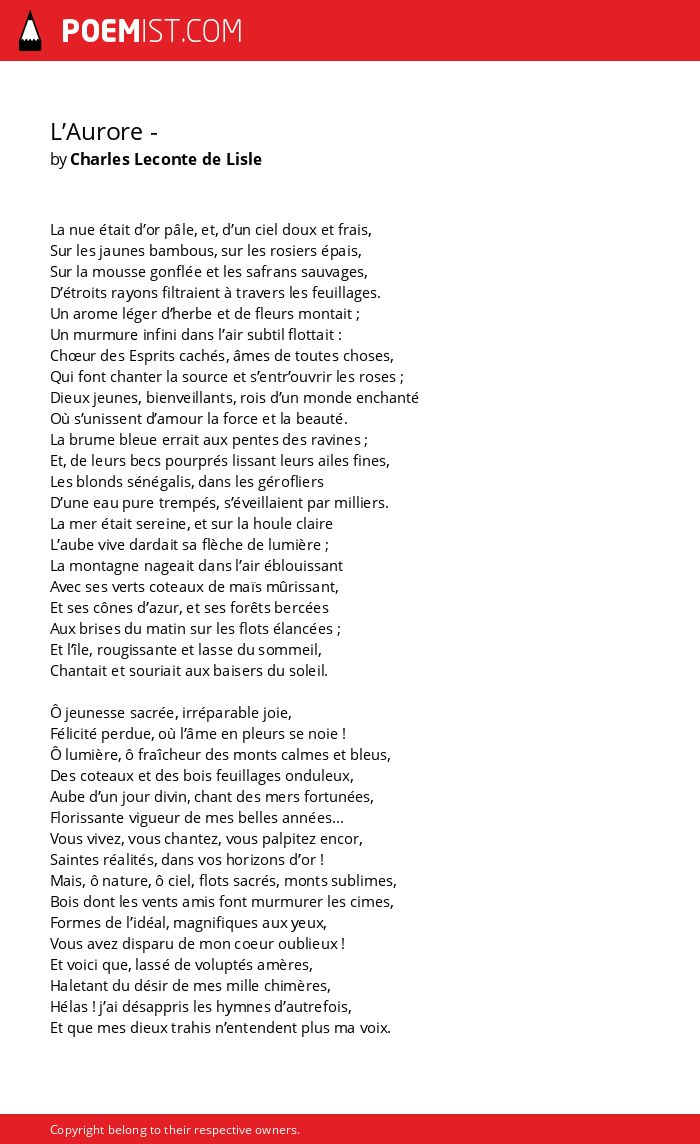 POEMIST.COM

L’Aurore -
by Charles Leconte de Lisle

La nue était d’or pâle, et, d’un ciel doux et frais,
Sur les jaunes bambous, sur les rosiers épais,
Sur la mousse gonflée et les safrans sauvages,
D’étroits rayons filtraient à travers les feuillages.
Un arome léger d’herbe et de fleurs montait ;
Un murmure infini dans l’air subtil flottait :
Chœur des Esprits cachés, âmes de toutes choses,
Qui font chanter la source et s’entr’ouvrir les roses ;
Dieux jeunes, bienveillants, rois d’un monde enchanté
Où s’unissent d’amour la force et la beauté.
La brume bleue errait aux pentes des ravines ;
Et, de leurs becs pourprés lissant leurs ailes fines,
Les blonds sénégalis, dans les gérofliers
D’une eau pure trempés, s’éveillaient par milliers.
La mer était sereine, et sur la houle claire
L’aube vive dardait sa flèche de lumière ;
La montagne nageait dans l’air éblouissant
Avec ses verts coteaux de maïs mûrissant,
Et ses cônes d’azur, et ses forêts bercées
Aux brises du matin sur les flots élancées ;
Et l’île, rougissante et lasse du sommeil,
Chantait et souriait aux baisers du soleil.

Ô jeunesse sacrée, irréparable joie,
Félicité perdue, où l’âme en pleurs se noie !
Ô lumière, ô fraîcheur des monts calmes et bleus,
Des coteaux et des bois feuillages onduleux,
Aube d’un jour divin, chant des mers fortunées,
Florissante vigueur de mes belles années...
Vous vivez, vous chantez, vous palpitez encor,
Saintes réalités, dans vos horizons d’or !
Mais, ô nature, ô ciel, flots sacrés, monts sublimes,
Bois dont les vents amis font murmurer les cimes,
Formes de l’idéal, magnifiques aux yeux,
Vous avez disparu de mon coeur oublieux !
Et voici que, lassé de voluptés amères,
Haletant du désir de mes mille chimères,
Hélas ! j’ai désappris les hymnes d’autrefois,
Et que mes dieux trahis n’entendent plus ma voix.

Copyright belong to their respective owners.